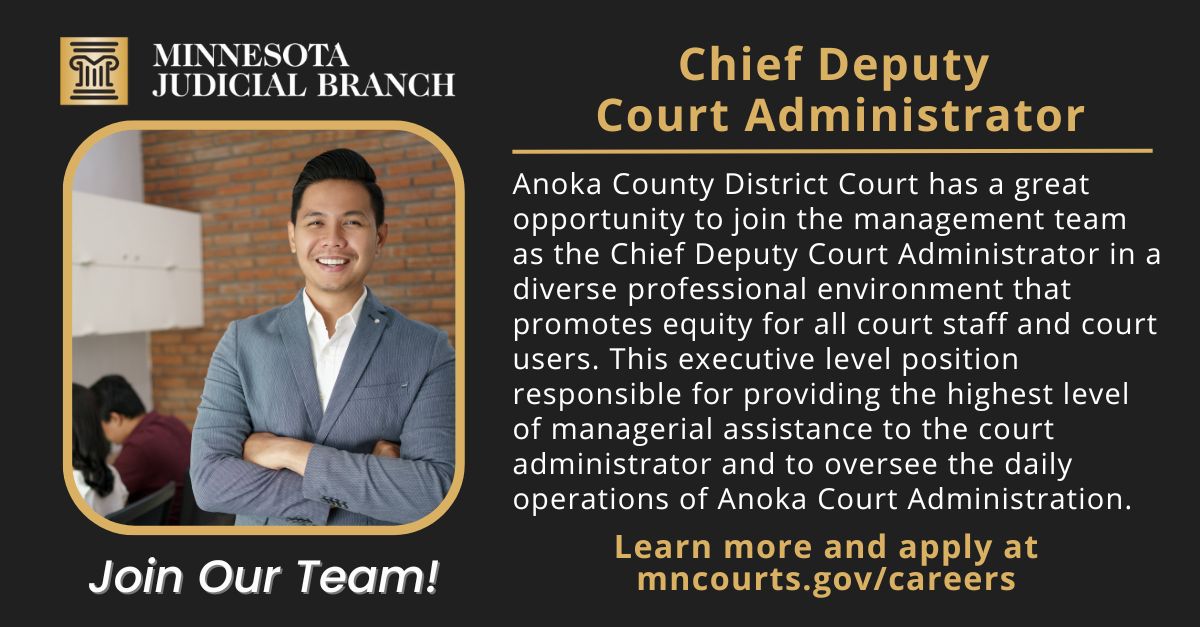 MINNESOTA
JUDICIAL BRANCH

Join Our Team!

Chief Deputy
Court Administrator

Anoka County District Court has a great opportunity to join the management team as the Chief Deputy Court Administrator in a diverse professional environment that promotes equity for all court staff and court users. This executive level position responsible for providing the highest level of managerial assistance to the court administrator and to oversee the daily operations of Anoka Court Administration.

Learn more and apply at
mncourts.gov/careers